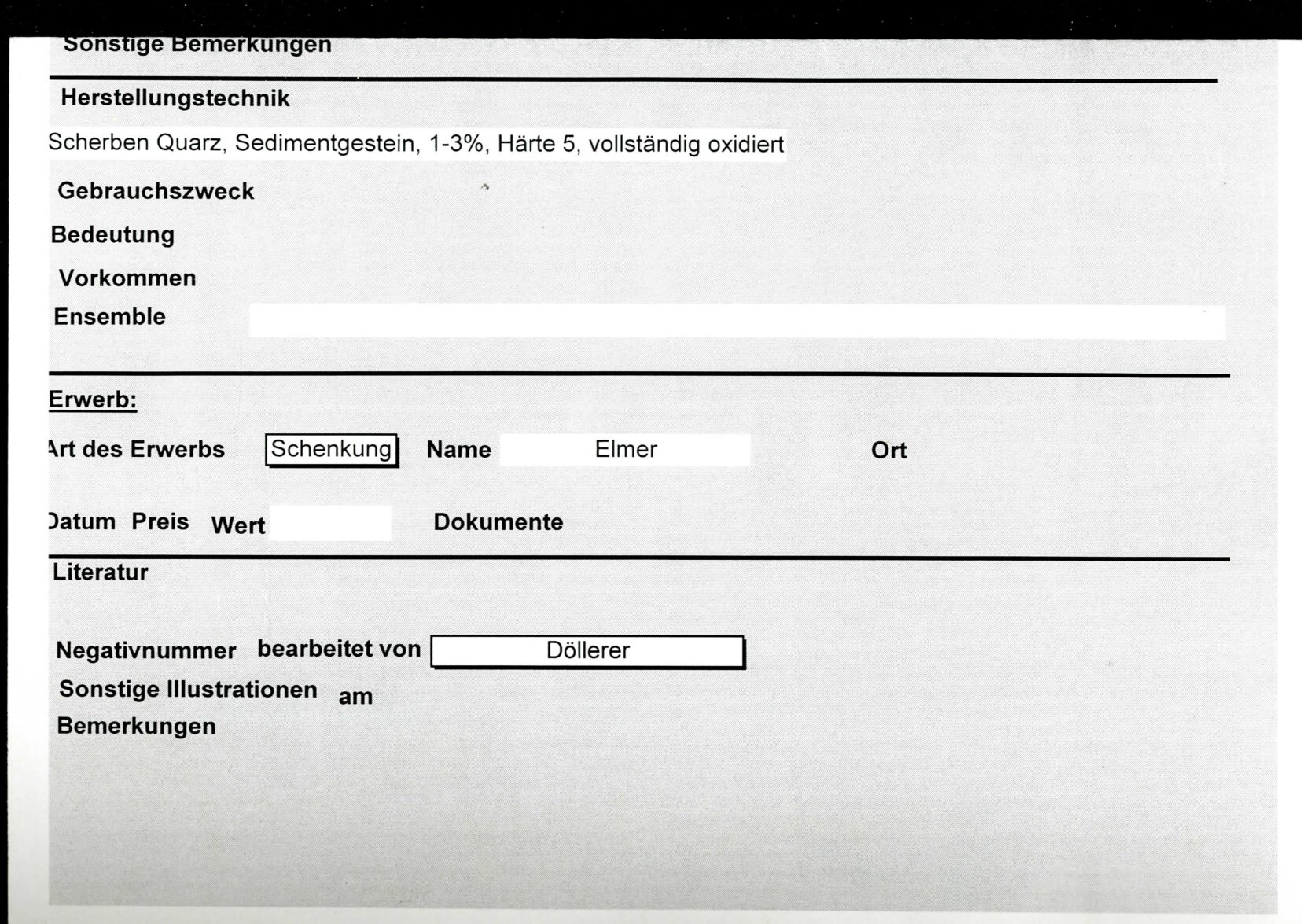 Sonstige Bemerkungen

Herstellungstechnik

Scherben Quarz, Sedimentgestein, 1-3%, Härte 5, vollständig oxidiert

Gebrauchszweck

Bedeutung

Vorkommen

Ensemble

Erwerb:

Art des Erwerbs Schenkung Name Elmer Ort

Datum Preis Wert Dokumente

Literatur

Negativnummer bearbeitet von Döllerer

Sonstige Illustrationen am

Bemerkungen